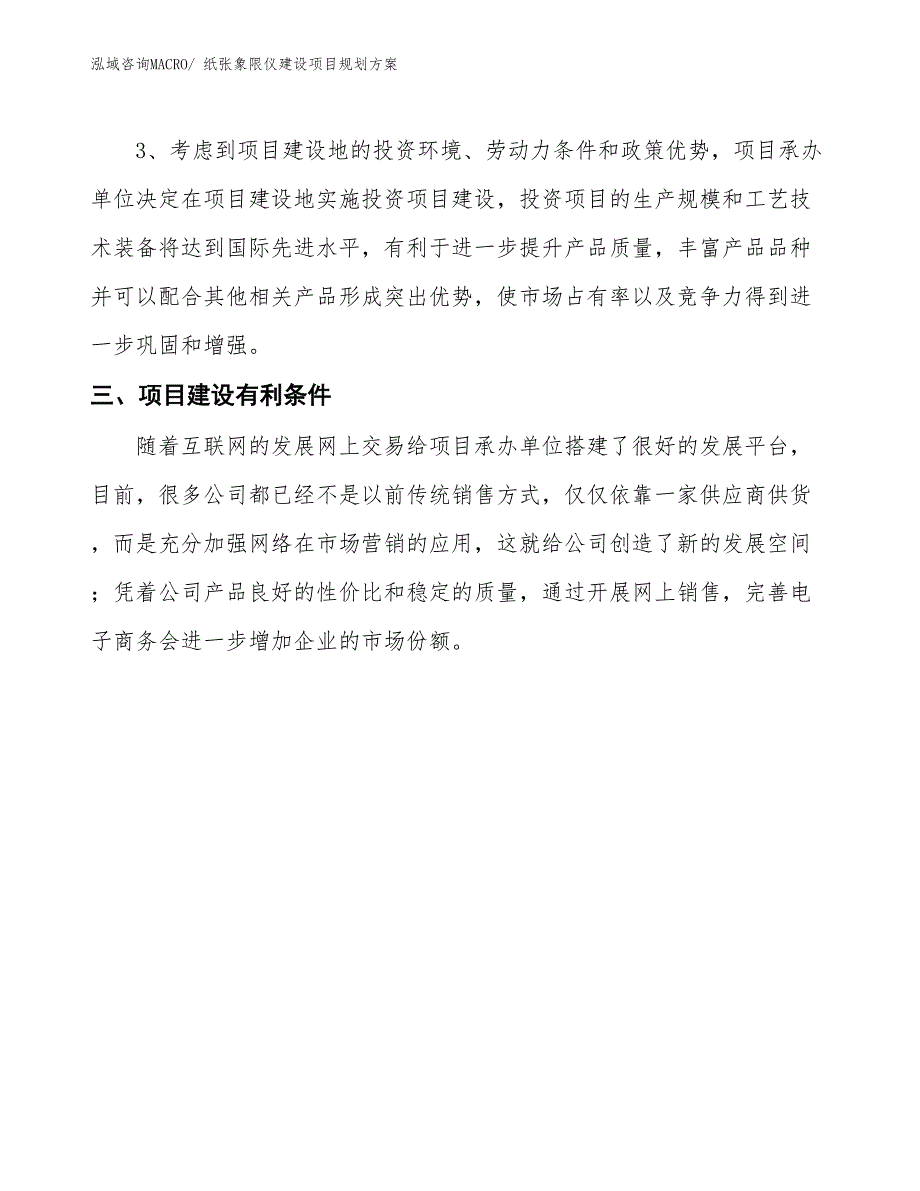 泓域咨询MACRO/ 纸张象限仪建设项目规划方案

3、考虑到项目建设地的投资环境、劳动力条件和政策优势，项目承办单位决定在项目建设地实施投资项目建设，投资项目的生产规模和工艺技术装备将达到国际先进水平，有利于进一步提升产品质量，丰富产品品种并可以配合其他相关产品形成突出优势，使市场占有率以及竞争力得到进一步巩固和增强。

三、项目建设有利条件

随着互联网的发展网上交易给项目承办单位搭建了很好的发展平台，目前，很多公司都已经不是以前传统销售方式，仅仅依靠一家供应商供货，而是充分加强网络在市场营销的应用，这就给公司创造了新的发展空间；凭着公司产品良好的性价比和稳定的质量，通过开展网上销售，完善电子商务会进一步增加企业的市场份额。